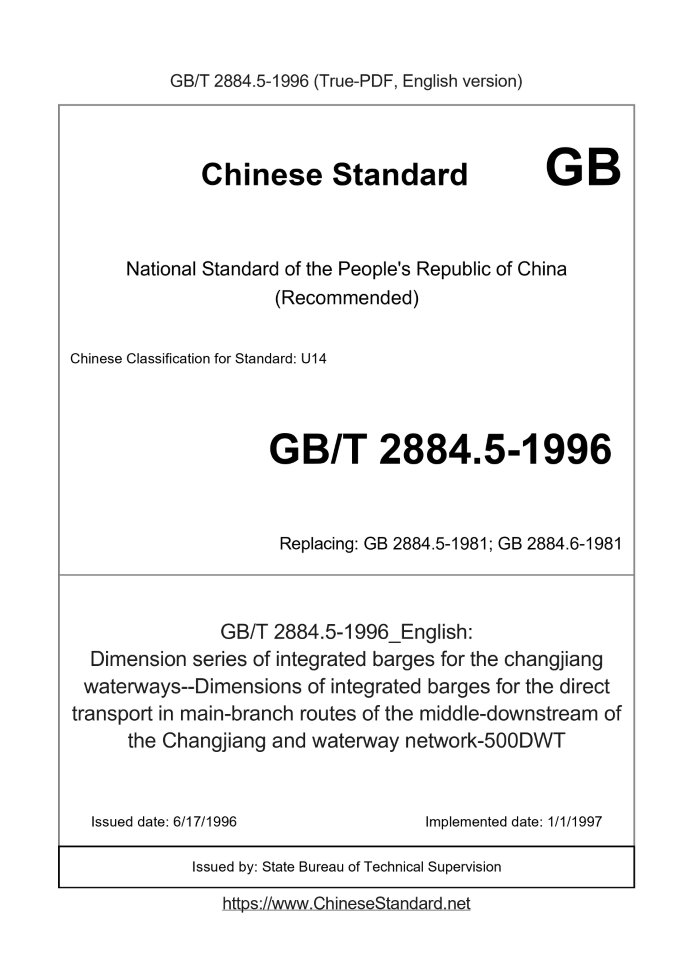 GB/T 2884.5-1996 (True-PDF, English version)

Chinese Standard GB

National Standard of the People's Republic of China
(Recommended)

Chinese Classification for Standard: U14

GB/T 2884.5-1996

Replacing: GB 2884.5-1981; GB 2884.6-1981

GB/T 2884.5-1996_English:
Dimension series of integrated barges for the changjiang waterways--Dimensions of integrated barges for the direct transport in main-branch routes of the middle-downstream of the Changjiang and waterway network-500DWT

Issued date: 6/17/1996

Implemented date: 1/1/1997

Issued by: State Bureau of Technical Supervision

https://www.ChineseStandard.net